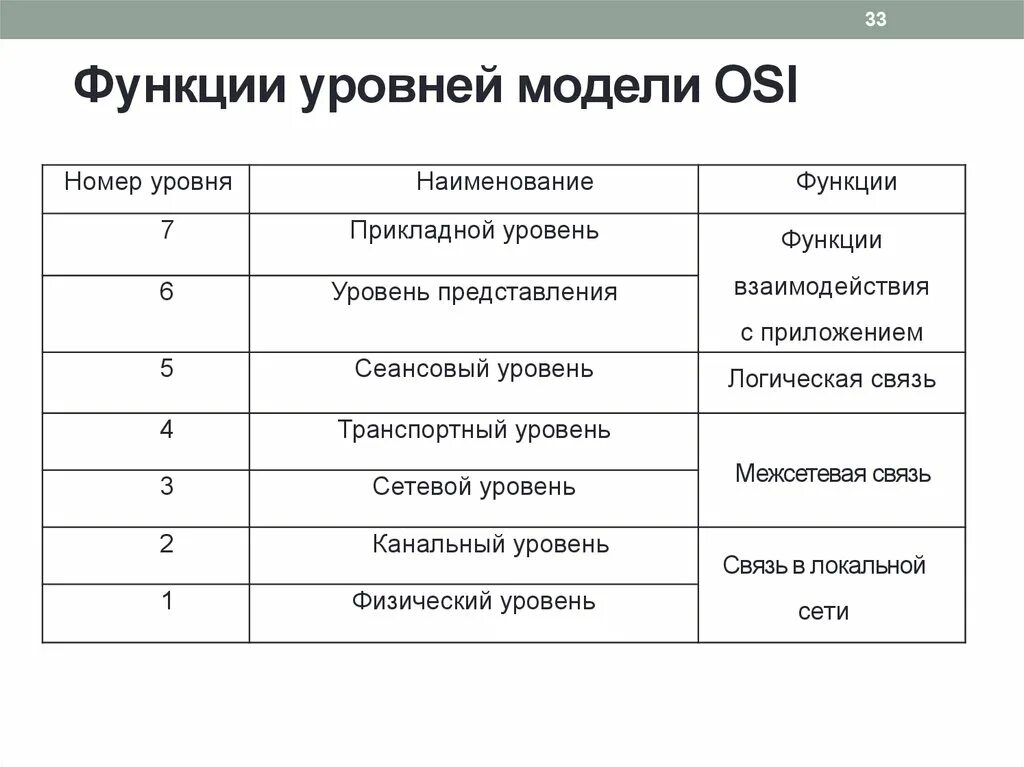 33

Функции уровней модели OSI

| Номер уровня | Наименование | Функции |
|---|---|---|
| 7 | Прикладной уровень | Функции взаимодействия с приложением |
| 6 | Уровень представления | |
| 5 | Сеансовый уровень | Логическая связь |
| 4 | Транспортный уровень | Межсетевая связь |
| 3 | Сетевой уровень | |
| 2 | Канальный уровень | Связь в локальной сети |
| 1 | Физический уровень | |